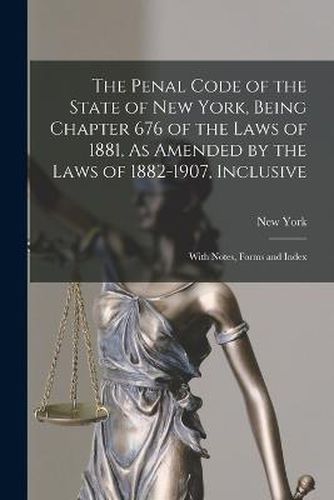 The Penal Code of the State of New York, Being Chapter 676 of the Laws of 1881, As Amended by the Laws of 1882-1907, Inclusive

New York

With Notes, Forms and Index